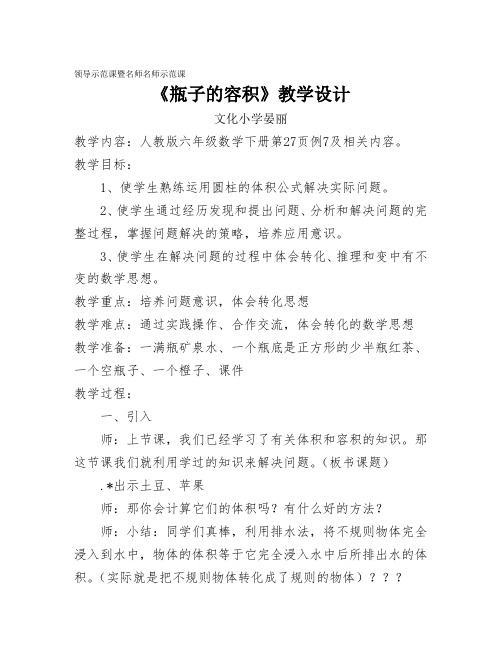 领导示范课暨名师名师示范课

《瓶子的容积》教学设计

文化小学晏丽

教学内容：人教版六年级数学下册第27页例7及相关内容。

教学目标：

1、使学生熟练运用圆柱的体积公式解决实际问题。

2、使学生通过经历发现和提出问题、分析和解决问题的完整过程，掌握问题解决的策略，培养应用意识。

3、使学生在解决问题的过程中体会转化、推理和变中有不变的数学思想。

教学重点：培养问题意识，体会转化思想

教学难点：通过实践操作、合作交流，体会转化的数学思想

教学准备：一满瓶矿泉水、一个瓶底是正方形的少半瓶红茶、一个空瓶子、一个橙子、课件

教学过程：

一、引入

师：上节课，我们已经学习了有关体积和容积的知识。那这节课我们就利用学过的知识来解决问题。（板书课题）

.*出示土豆、苹果

师：那你会计算它们的体积吗？有什么好的方法？

师：小结：同学们真棒，利用排水法，将不规则物体完全浸入到水中，物体的体积等于它完全浸入水中后所排出水的体积。（实际就是把不规则物体转化成了规则的物体）？？？